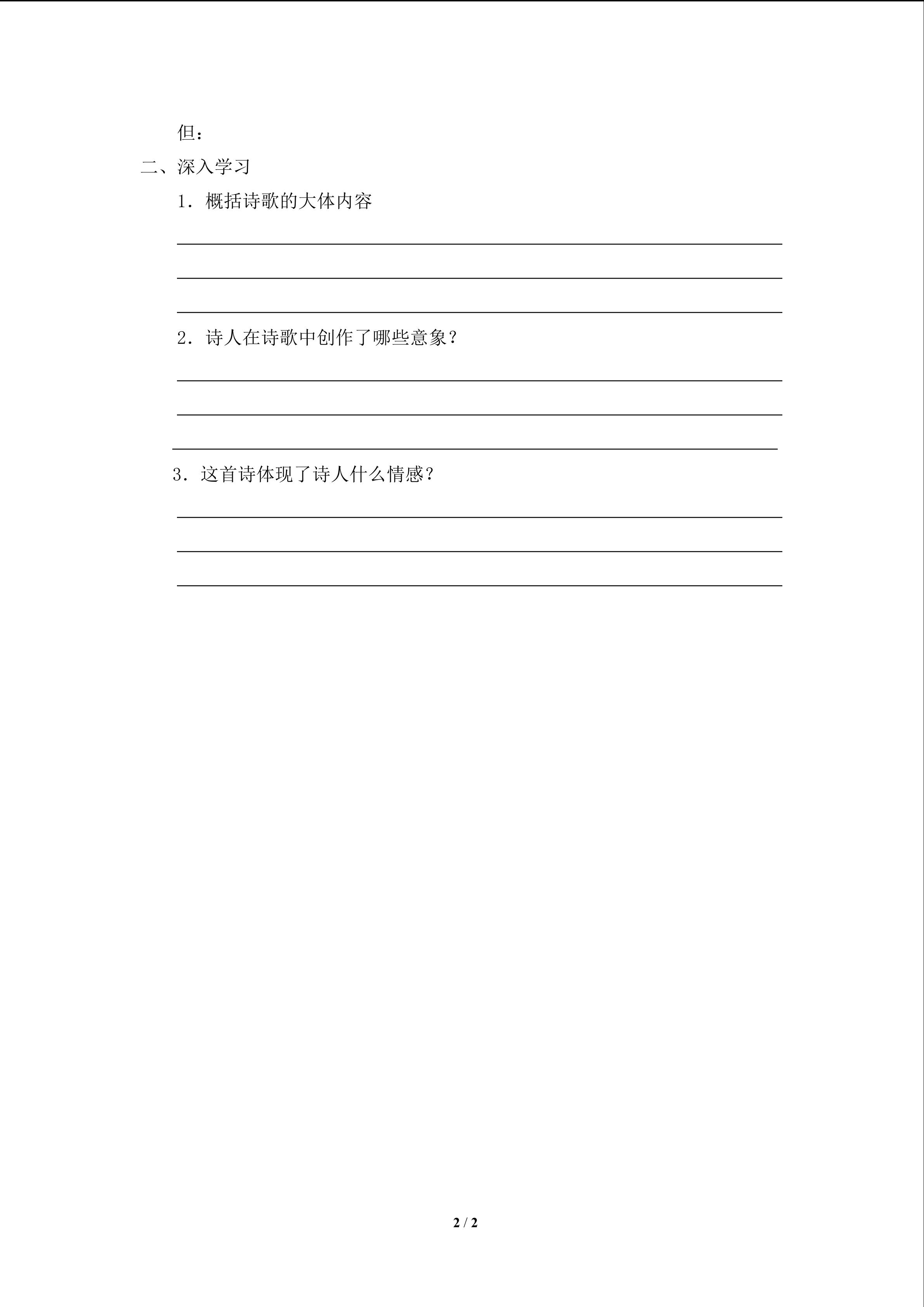 但：

二、深入学习

1．概括诗歌的大体内容

____

____

____

2．诗人在诗歌中创作了哪些意象？

____

____

____

3．这首诗体现了诗人什么情感？

____

____

____

2 / 2